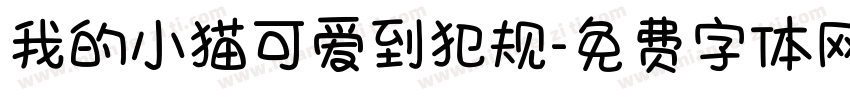 我的小猫可爱到犯规-免费字体网